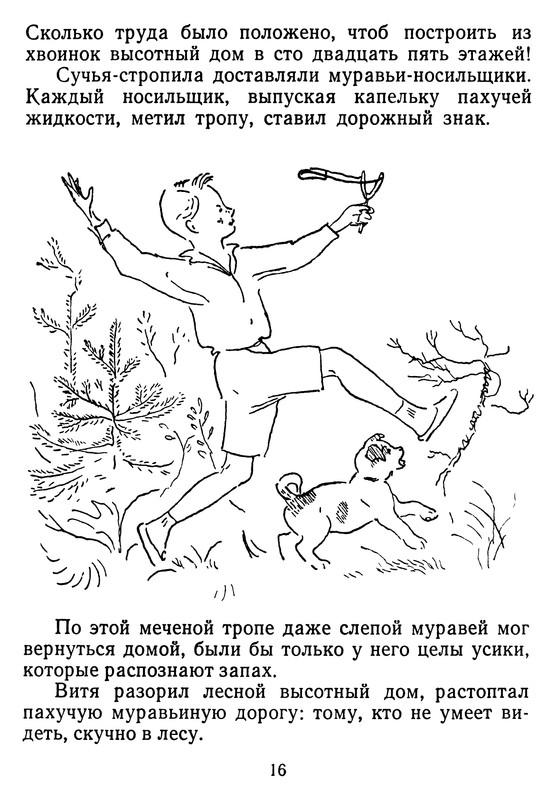 Сколько труда было положено, чтоб построить из хвоинок высотный дом в сто двадцать пять этажей!

Сучья-стропила доставляли муравьи-носильщики. Каждый носильщик, выпуская капельку пахучей жидкости, метил тропу, ставил дорожный знак.

По этой меченой тропе даже слепой муравей мог вернуться домой, были бы только у него целы усики, которые распознают запах.

Витя разорил лесной высотный дом, растоптал пахучую муравьиную дорогу: тому, кто не умеет видеть, скучно в лесу.

16